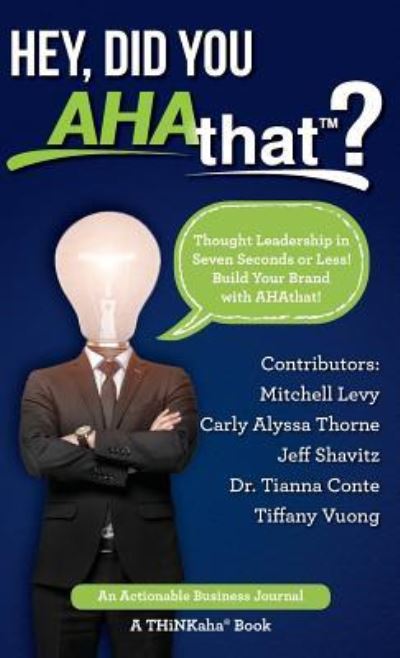 HEY, DID YOU AHAthat™?

Thought Leadership in Seven Seconds or Less! Build Your Brand with AHAthat!

Contributors:
Mitchell Levy
Carly Alyssa Thorne
Jeff Shavitz
Dr. Tianna Conte
Tiffany Vuong

An Actionable Business Journal

A THiNKaha® Book